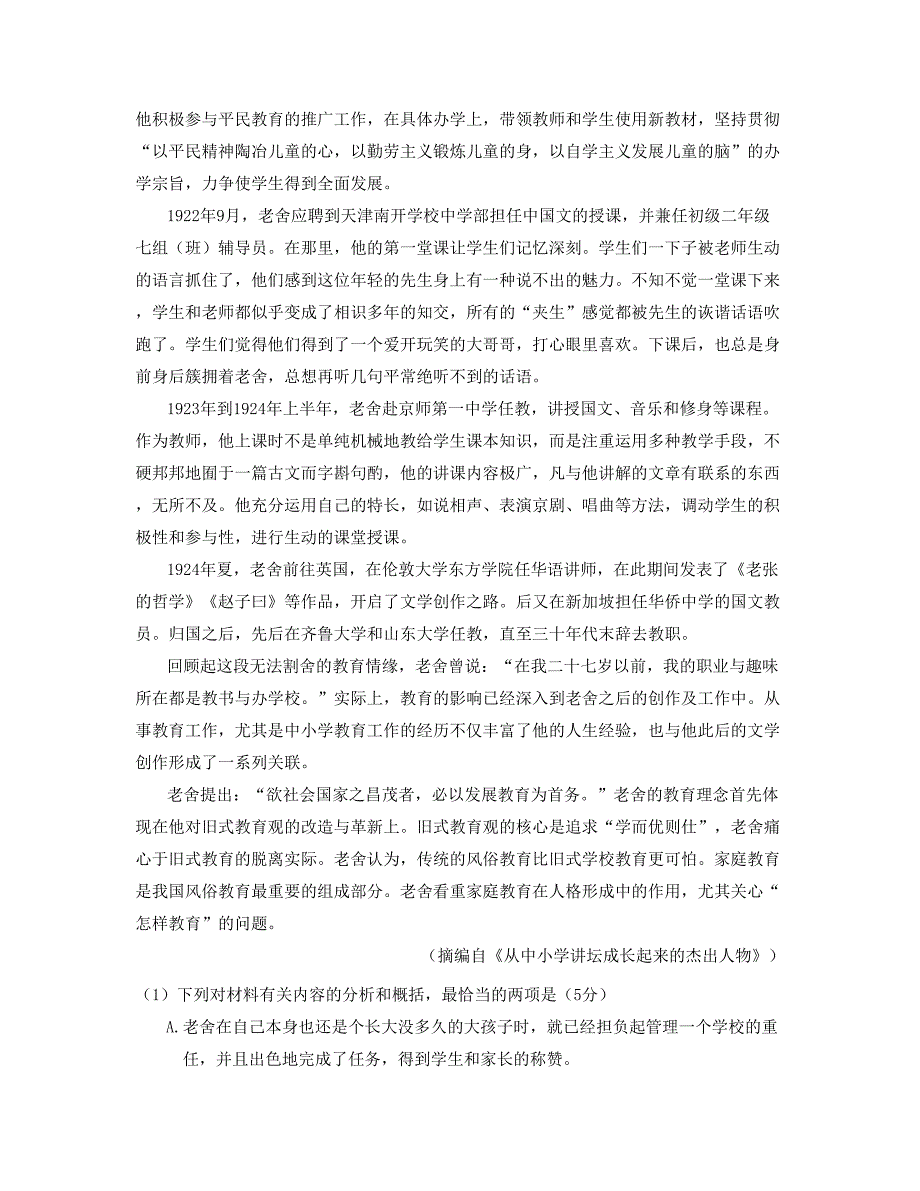 他积极参与平民教育的推广工作，在具体办学上，带领教师和学生使用新教材，坚持贯彻“以平民精神陶冶儿童的心，以勤劳主义锻炼儿童的身，以自学主义发展儿童的脑”的办学宗旨，力争使学生得到全面发展。

1922年9月，老舍应聘到天津南开学校中学部担任中国文的授课，并兼任初级二年级七组（班）辅导员。在那里，他的第一堂课让学生们记忆深刻。学生们一下子被老师生动的语言抓住了，他们感到这位年轻的先生身上有一种说不出的魅力。不知不觉一堂课下来，学生和老师都似乎变成了相识多年的知交，所有的“夹生”感觉都被先生的诙谐话语吹跑了。学生们觉得他们得到了一个爱开玩笑的大哥哥，打心眼里喜欢。下课后，也总是身前身后簇拥着老舍，总想再听几句平常绝听不到的话语。

1923年到1924年上半年，老舍赴京师第一中学任教，讲授国文、音乐和修身等课程。作为教师，他上课时不是单纯机械地教给学生课本知识，而是注重运用多种教学手段，不硬邦邦地囿于一篇古文而字斟句酌，他的讲课内容极广，凡与他讲解的文章有联系的东西，无所不及。他充分运用自己的特长，如说相声、表演京剧、唱曲等方法，调动学生的积极性和参与性，进行生动的课堂授课。

1924年夏，老舍前往英国，在伦敦大学东方学院任华语讲师，在此期间发表了《老张的哲学》《赵子曰》等作品，开启了文学创作之路。后又在新加坡担任华侨中学的国文教员。归国之后，先后在齐鲁大学和山东大学任教，直至三十年代末辞去教职。

回顾起这段无法割舍的教育情缘，老舍曾说：“在我二十七岁以前，我的职业与趣味所在都是教书与办学校。”实际上，教育的影响已经深入到老舍之后的创作及工作中。从事教育工作，尤其是中小学教育工作的经历不仅丰富了他的人生经验，也与他此后的文学创作形成了一系列关联。

老舍提出：“欲社会国家之昌茂者，必以发展教育为首务。”老舍的教育理念首先体现在他对旧式教育观的改造与革新上。旧式教育观的核心是追求“学而优则仕”，老舍痛心于旧式教育的脱离实际。老舍认为，传统的风俗教育比旧式学校教育更可怕。家庭教育是我国风俗教育最重要的组成部分。老舍看重家庭教育在人格形成中的作用，尤其关心“怎样教育”的问题。

（摘编自《从中小学讲坛成长起来的杰出人物》）

（1）下列对材料有关内容的分析和概括，最恰当的两项是（5分）

A.老舍在自己本身也还是个长大没多久的大孩子时，就已经担负起管理一个学校的重任，并且出色地完成了任务，得到学生和家长的称赞。